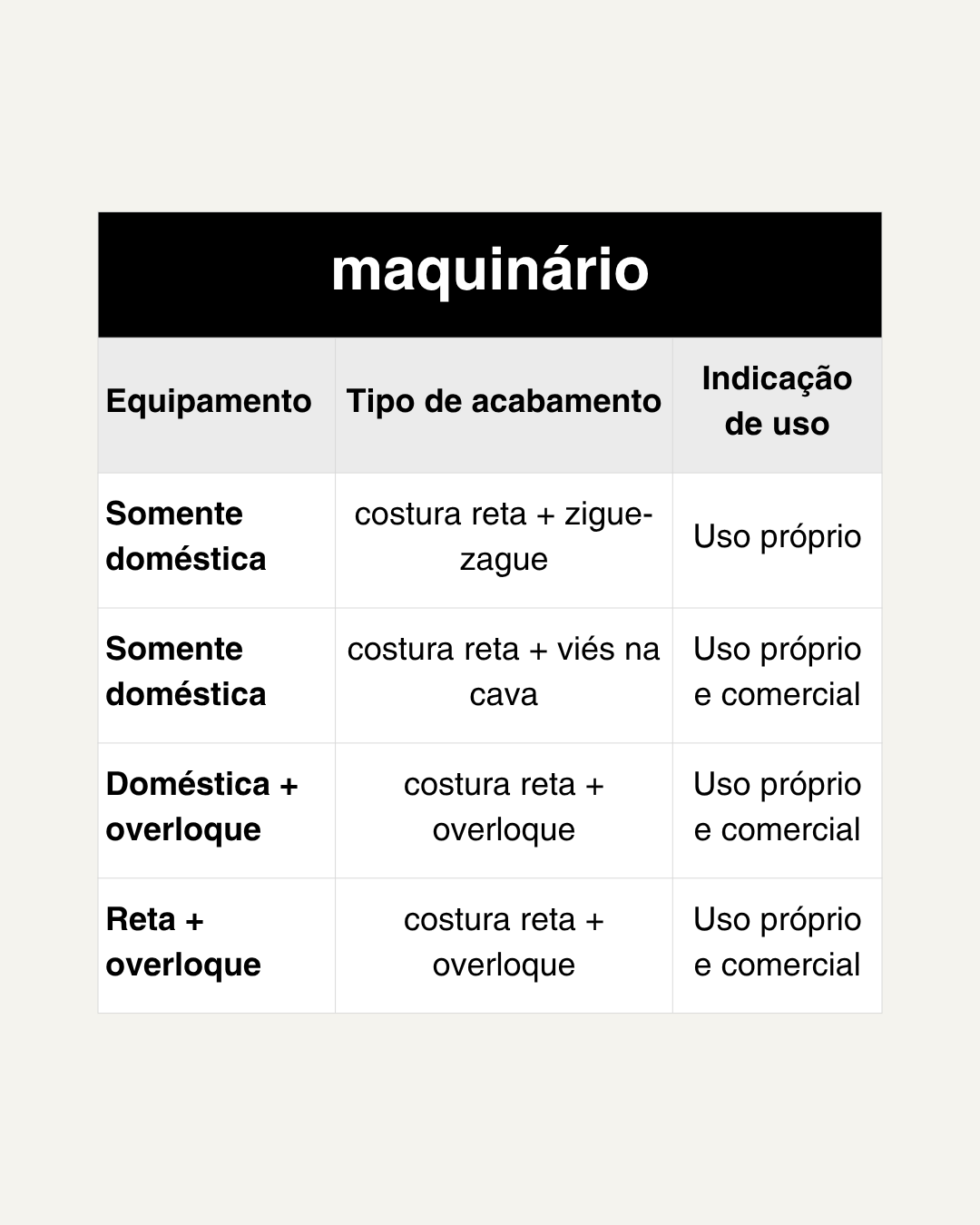 maquinário

| Equipamento | Tipo de acabamento | Indicação de uso |
|---|---|---|
| Somente doméstica | costura reta + zigue-zague | Uso próprio |
| Somente doméstica | costura reta + viés na cava | Uso próprio e comercial |
| Doméstica + overloque | costura reta + overloque | Uso próprio e comercial |
| Reta + overloque | costura reta + overloque | Uso próprio e comercial |